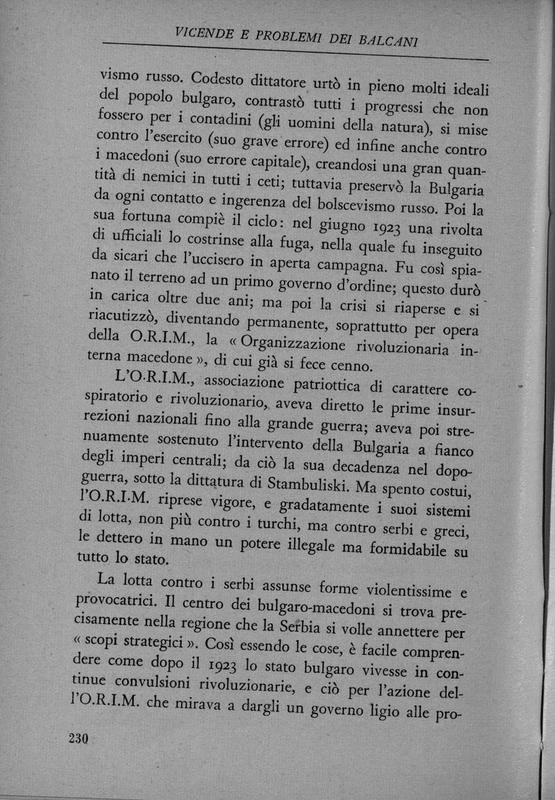 VICENDE E PROBLEMI DEI BALCANI

vismo russo. Codesto dittatore urtò in pieno molti ideali del popolo bulgaro, contrastò tutti i progressi che non fossero per i contadini (gli uomini della natura), si mise contro l'esercito (suo grave errore) ed infine anche contro i macedoni (suo errore capitale), creandosi una gran quantità di nemici in tutti i ceti; tuttavia preservò la Bulgaria da ogni contatto e ingerenza del bolscevismo russo. Poi la sua fortuna compiè il ciclo: nel giugno 1923 una rivolta di ufficiali lo costrinse alla fuga, nella quale fu inseguito da sicari che l'uccisero in aperta campagna. Fu così spianato il terreno ad un primo governo d'ordine; questo durò in carica oltre due ani; ma poi la crisi si riaperse e si riacutizzò, diventando permanente, soprattutto per opera della O.R.I.M., la « Organizzazione rivoluzionaria interna macedone », di cui già si fece cenno.

L'O.R.I.M., associazione patriottica di carattere cospiratorio e rivoluzionario, aveva diretto le prime insurrezioni nazionali fino alla grande guerra; aveva poi strenuamente sostenuto l'intervento della Bulgaria a fianco degli imperi centrali; da ciò la sua decadenza nel dopoguerra, sotto la dittatura di Stambuliski. Ma spento costui, l'O.R.I.M. riprese vigore, e gradatamente i suoi sistemi di lotta, non più contro i turchi, ma contro serbi e greci, le dettero in mano un potere illegale ma formidabile su tutto lo stato.

La lotta contro i serbi assunse forme violentissime e provocatrici. Il centro dei bulgaro-macedoni si trova precisamente nella regione che la Serbia si volle annettere per « scopi strategici ». Così essendo le cose, è facile comprendere come dopo il 1923 lo stato bulgaro vivesse in continue convulsioni rivoluzionarie, e ciò per l'azione dell'O.R.I.M. che mirava a dargli un governo ligio alle pro-

230